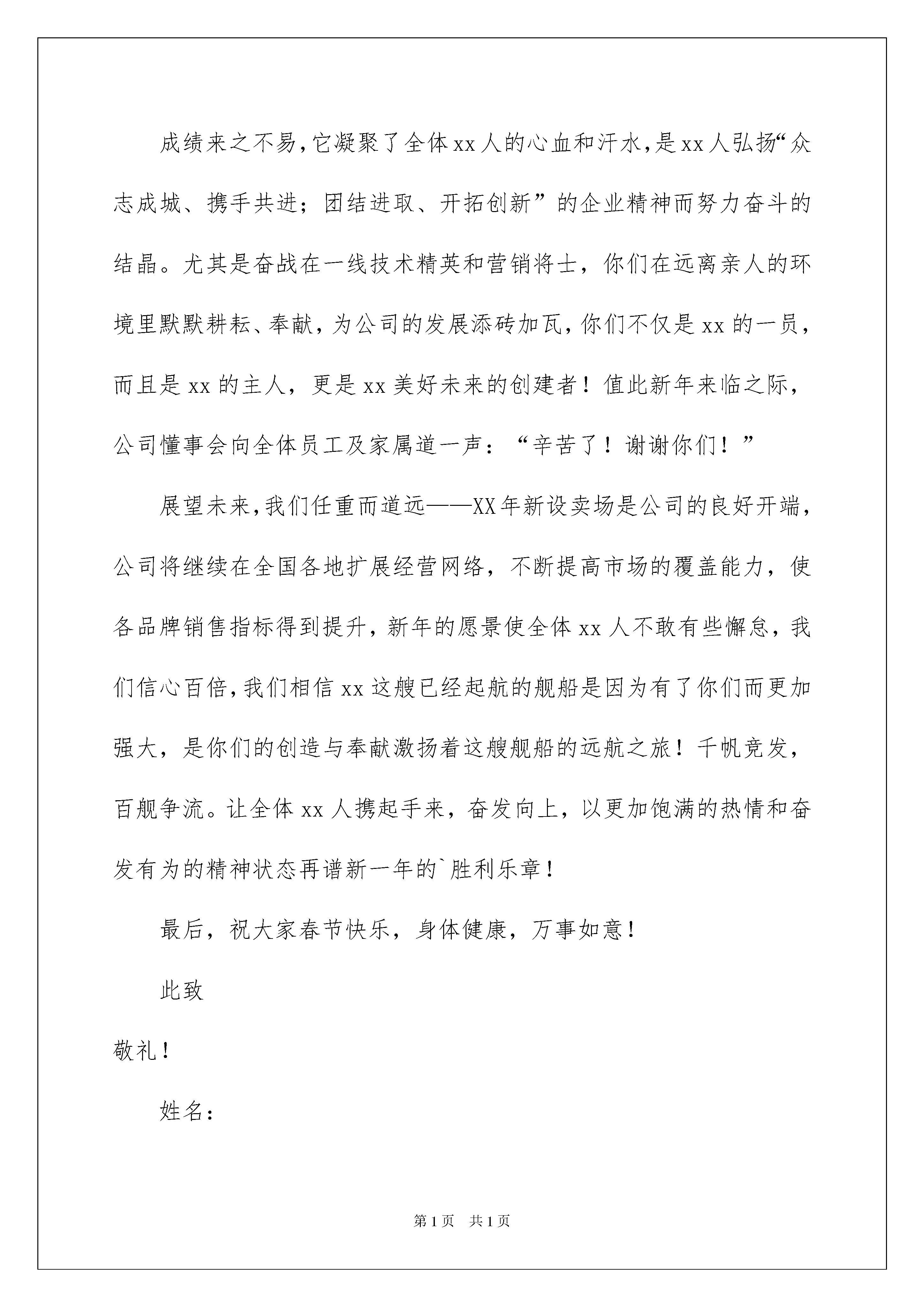 成绩来之不易，它凝聚了全体xx人的心血和汗水，是xx人弘扬“众志成城、携手共进；团结进取、开拓创新”的企业精神而努力奋斗的结晶。尤其是奋战在一线技术精英和营销将士，你们在远离亲人的环境里默默耕耘、奉献，为公司的发展添砖加瓦，你们不仅是xx的一员，而且是xx的主人，更是xx美好未来的创建者！值此新年来临之际，公司懂事会向全体员工及家属道一声：“辛苦了！谢谢你们！”

展望未来，我们任重而道远——XX年新设卖场是公司的良好开端，公司将继续在全国各地扩展经营网络，不断提高市场的覆盖能力，使各品牌销售指标得到提升，新年的愿景使全体xx人不敢有些懈怠，我们信心百倍，我们相信xx这艘已经起航的舰船是因为有了你们而更加强大，是你们的创造与奉献激扬着这艘舰船的远航之旅！千帆竞发，百舰争流。让全体xx人携起手来，奋发向上，以更加饱满的热情和奋发有为的精神状态再谱新一年的`胜利乐章！

最后，祝大家春节快乐，身体健康，万事如意！

此致

敬礼！

姓名：

第1页 共1页